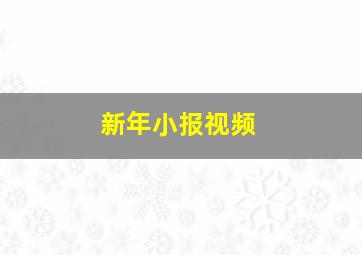 新年小报视频